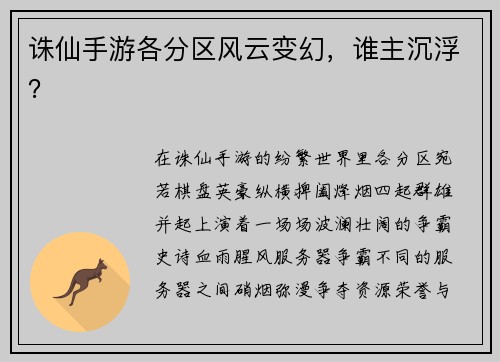 诛仙手游各分区风云变幻，谁主沉浮？

在诛仙手游的纷繁世界里各分区宛若棋盘英豪纵横捭阖烽烟四起群雄并起上演着一场场波澜壮阔的争霸史诗血雨腥风服务器争霸不同的服务器之间硝烟弥漫争夺资源荣誉与